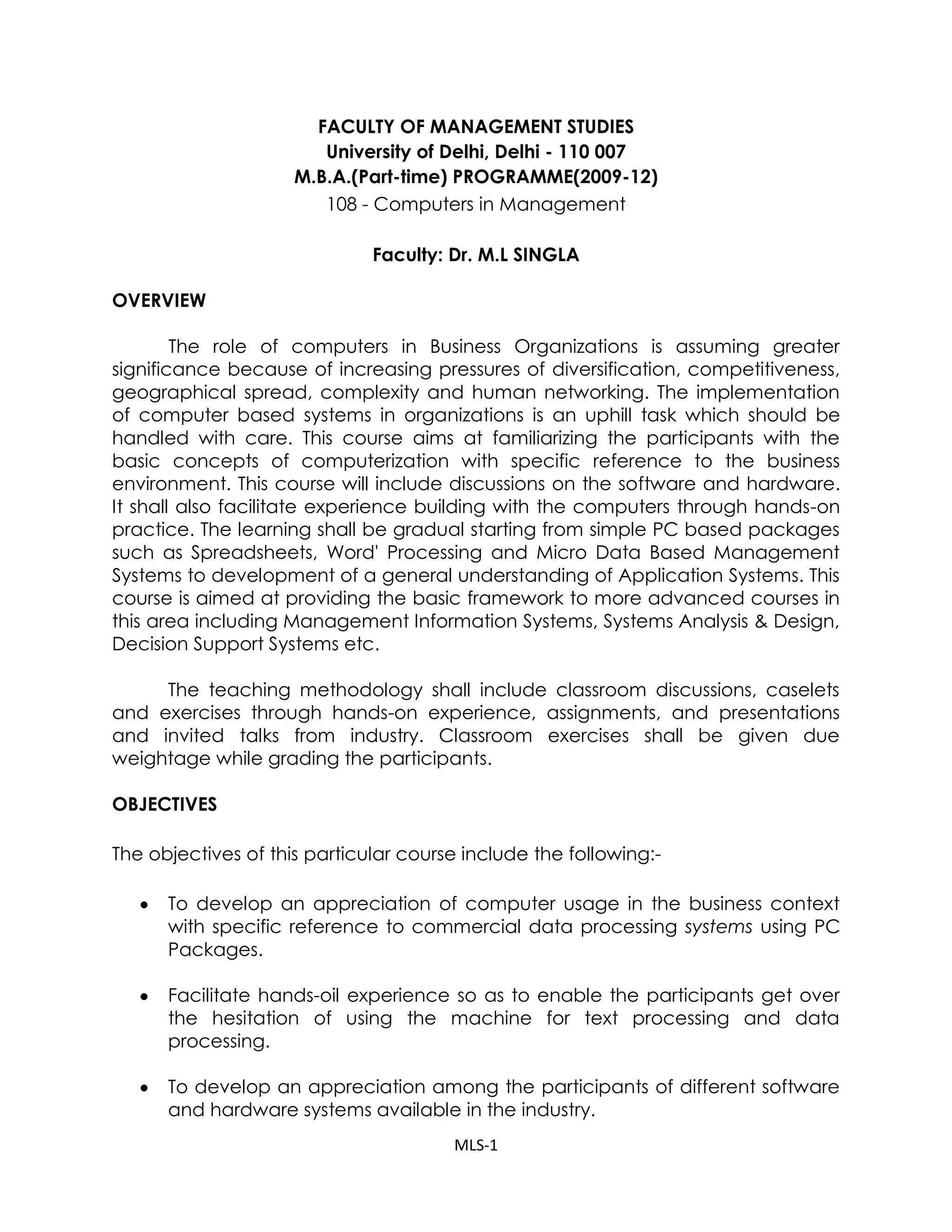 FACULTY OF MANAGEMENT STUDIES
University of Delhi, Delhi - 110 007
M.B.A.(Part-time) PROGRAMME(2009-12)
108 - Computers in Management

Faculty: Dr. M.L SINGLA

OVERVIEW

The role of computers in Business Organizations is assuming greater significance because of increasing pressures of diversification, competitiveness, geographical spread, complexity and human networking. The implementation of computer based systems in organizations is an uphill task which should be handled with care. This course aims at familiarizing the participants with the basic concepts of computerization with specific reference to the business environment. This course will include discussions on the software and hardware. It shall also facilitate experience building with the computers through hands-on practice. The learning shall be gradual starting from simple PC based packages such as Spreadsheets, Word' Processing and Micro Data Based Management Systems to development of a general understanding of Application Systems. This course is aimed at providing the basic framework to more advanced courses in this area including Management Information Systems, Systems Analysis & Design, Decision Support Systems etc.

The teaching methodology shall include classroom discussions, caselets and exercises through hands-on experience, assignments, and presentations and invited talks from industry. Classroom exercises shall be given due weightage while grading the participants.

OBJECTIVES

The objectives of this particular course include the following:-

• To develop an appreciation of computer usage in the business context with specific reference to commercial data processing systems using PC Packages.

• Facilitate hands-oil experience so as to enable the participants get over the hesitation of using the machine for text processing and data processing.

• To develop an appreciation among the participants of different software and hardware systems available in the industry.

MLS-1